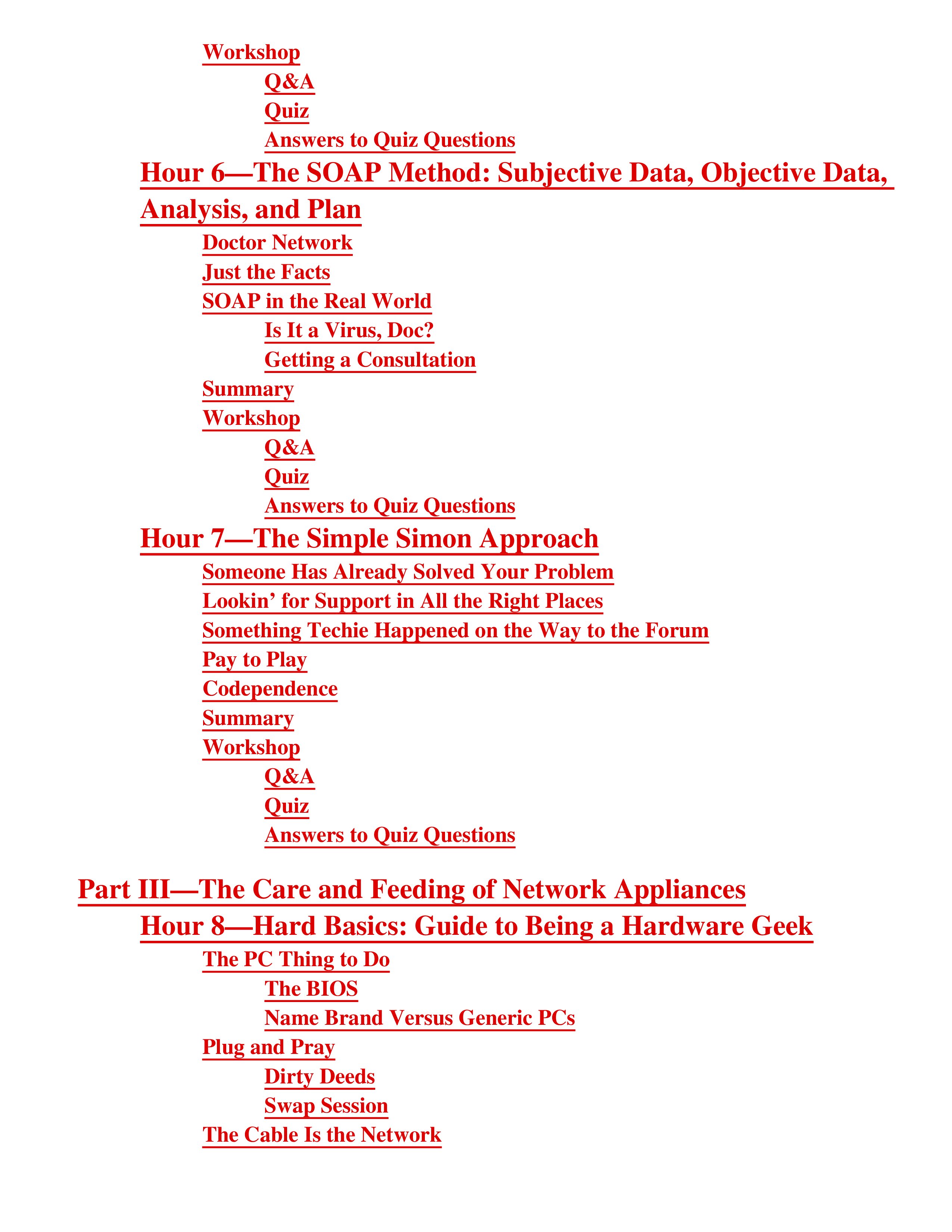 Workshop
Q&A
Quiz
Answers to Quiz Questions
Hour 6—The SOAP Method: Subjective Data, Objective Data, Analysis, and Plan
Doctor Network
Just the Facts
SOAP in the Real World
Is It a Virus, Doc?
Getting a Consultation
Summary
Workshop
Q&A
Quiz
Answers to Quiz Questions
Hour 7—The Simple Simon Approach
Someone Has Already Solved Your Problem
Lookin' for Support in All the Right Places
Something Techie Happened on the Way to the Forum
Pay to Play
Codependence
Summary
Workshop
Q&A
Quiz
Answers to Quiz Questions

Part III—The Care and Feeding of Network Appliances
Hour 8—Hard Basics: Guide to Being a Hardware Geek
The PC Thing to Do
The BIOS
Name Brand Versus Generic PCs
Plug and Pray
Dirty Deeds
Swap Session
The Cable Is the Network